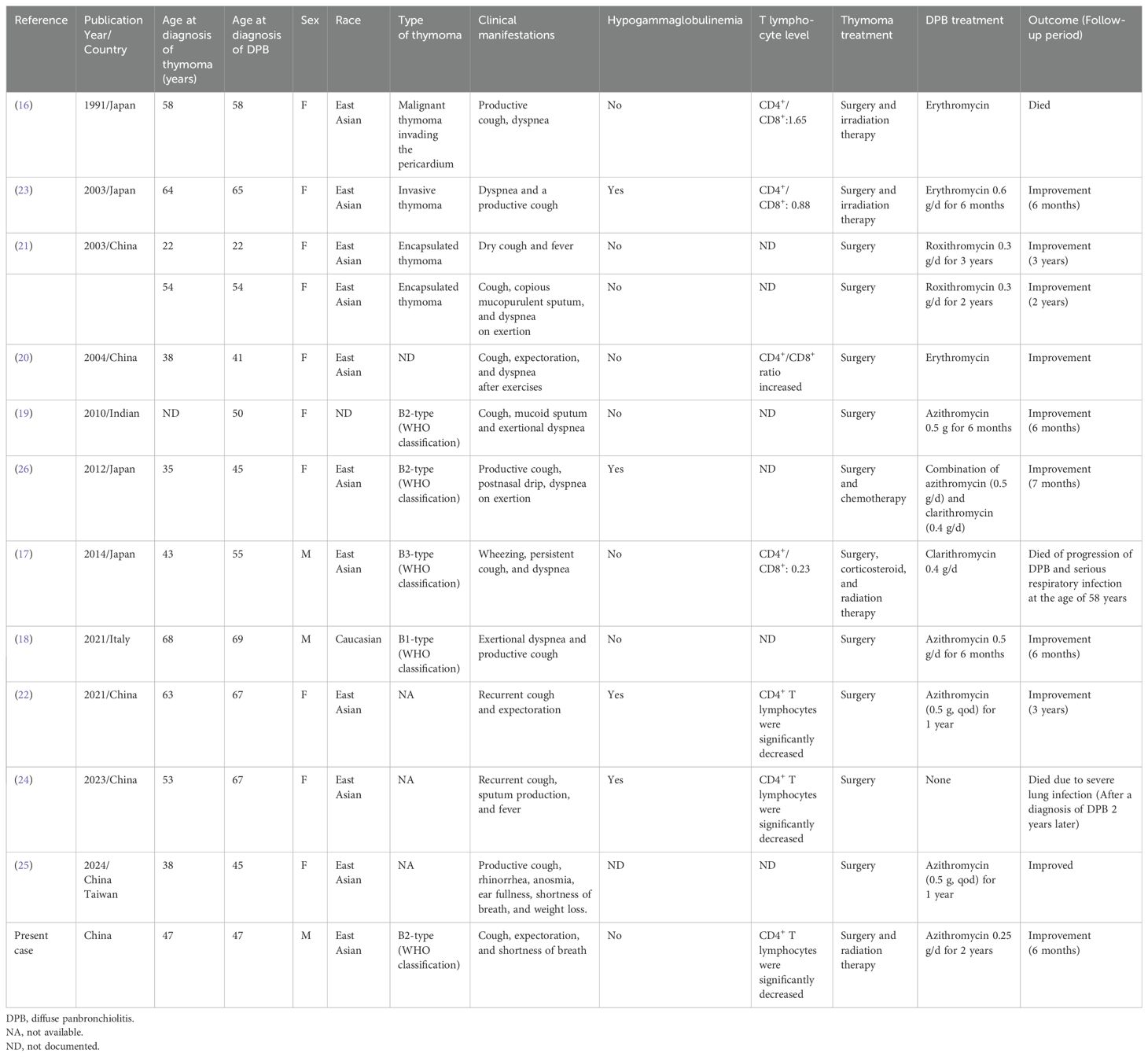 | Reference | Publication Year/ Country | Age at diagnosis of thymoma (years) | Age at diagnosis of DPB | Sex | Race | Type of thymoma | Clinical manifestations | Hypogammaglobulinemia | T lymphocyte level | Thymoma treatment | DPB treatment | Outcome (Follow-up period) |
|---|---|---|---|---|---|---|---|---|---|---|---|---|
| (16) | 1991/Japan | 58 | 58 | F | East Asian | Malignant thymoma invading the pericardium | Productive cough, dyspnea | No | $CD4^+$/ $CD8^+$:1.65 | Surgery and irradiation therapy | Erythromycin | Died |
| (23) | 2003/Japan | 64 | 65 | F | East Asian | Invasive thymoma | Dyspnea and a productive cough | Yes | $CD4^+$/ $CD8^+$: 0.88 | Surgery and irradiation therapy | Erythromycin 0.6 g/d for 6 months | Improvement (6 months) |
| (21) | 2003/China | 22 | 22 | F | East Asian | Encapsulated thymoma | Dry cough and fever | No | ND | Surgery | Roxithromycin 0.3 g/d for 3 years | Improvement (3 years) |
| | | 54 | 54 | F | East Asian | Encapsulated thymoma | Cough, copious mucopurulent sputum, and dyspnea on exertion | No | ND | Surgery | Roxithromycin 0.3 g/d for 2 years | Improvement (2 years) |
| (20) | 2004/China | 38 | 41 | F | East Asian | ND | Cough, expectoration, and dyspnea after exercises | No | $CD4^+$/$CD8^+$ ratio increased | Surgery | Erythromycin | Improvement |
| (19) | 2010/Indian | ND | 50 | F | ND | B2-type (WHO classification) | Cough, mucoid sputum and exertional dyspnea | No | ND | Surgery | Azithromycin 0.5 g for 6 months | Improvement (6 months) |
| (26) | 2012/Japan | 35 | 45 | F | East Asian | B2-type (WHO classification) | Productive cough, postnasal drip, dyspnea on exertion | Yes | ND | Surgery and chemotherapy | Combination of azithromycin (0.5 g/d) and clarithromycin (0.4 g/d) | Improvement (7 months) |
| (17) | 2014/Japan | 43 | 55 | M | East Asian | B3-type (WHO classification) | Wheezing, persistent cough, and dyspnea | No | $CD4^+$/ $CD8^+$: 0.23 | Surgery, corticosteroid, and radiation therapy | Clarithromycin 0.4 g/d | Died of progression of DPB and serious respiratory infection at the age of 58 years |
| (18) | 2021/Italy | 68 | 69 | M | Caucasian | B1-type (WHO classification) | Exertional dyspnea and productive cough | No | ND | Surgery | Azithromycin 0.5 g/d for 6 months | Improvement (6 months) |
| (22) | 2021/China | 63 | 67 | F | East Asian | NA | Recurrent cough and expectoration | Yes | $CD4^+$ T lymphocytes were significantly decreased | Surgery | Azithromycin (0.5 g, qod) for 1 year | Improvement (3 years) |
| (24) | 2023/China | 53 | 67 | F | East Asian | NA | Recurrent cough, sputum production, and fever | Yes | $CD4^+$ T lymphocytes were significantly decreased | Surgery | None | Died due to severe lung infection (After a diagnosis of DPB 2 years later) |
| (25) | 2024/ China Taiwan | 38 | 45 | F | East Asian | NA | Productive cough, rhinorrhea, anosmia, ear fullness, shortness of breath, and weight loss. | ND | ND | Surgery | Azithromycin (0.5 g, qod) for 1 year | Improved |
| Present case | China | 47 | 47 | M | East Asian | B2-type (WHO classification) | Cough, expectoration, and shortness of breath | No | $CD4^+$ T lymphocytes were significantly decreased | Surgery and radiation therapy | Azithromycin 0.25 g/d for 2 years | Improvement (6 months) |

DPB, diffuse panbronchiolitis.
NA, not available.
ND, not documented.